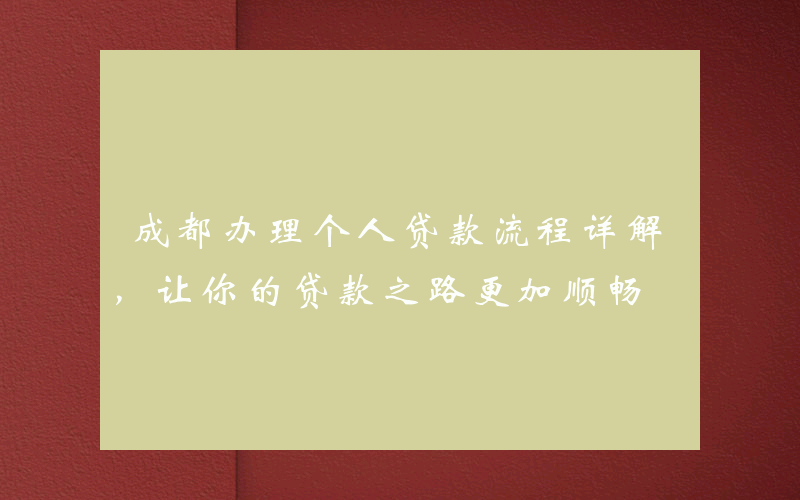 成都办理个人贷款流程详解，让你的贷款之路更加顺畅